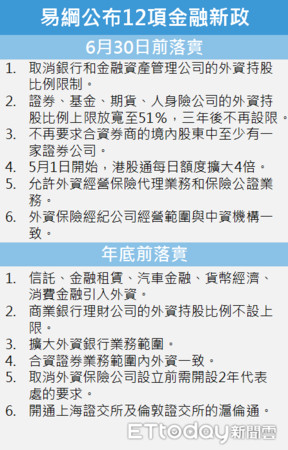 易綱公布12項金融新政

6月30日前落實

1. 取消銀行和金融資產管理公司的外資持股比例限制。
2. 證券、基金、期貨、人身險公司的外資持股比例上限放寬至51%，三年後不再設限。
3. 不再要求合資券商的境內股東中至少有一家證券公司。
4. 5月1日開始，港股通每日額度擴大4倍。
5. 允許外資經營保險代理業務和保險公證業務。
6. 外資保險經紀公司經營範圍與中資機構一致。

年底前落實

1. 信託、金融租賃、汽車金融、貨幣經濟、消費金融引入外資。
2. 商業銀行理財公司的外資持股比例不設上限。
3. 擴大外資銀行業務範圍。
4. 合資證券業務範圍內外資一致。
5. 取消外資保險公司設立前需開設2年代表處的要求。
6. 開通上海證交所及倫敦證交所的滬倫通。

ETtoday新聞雲